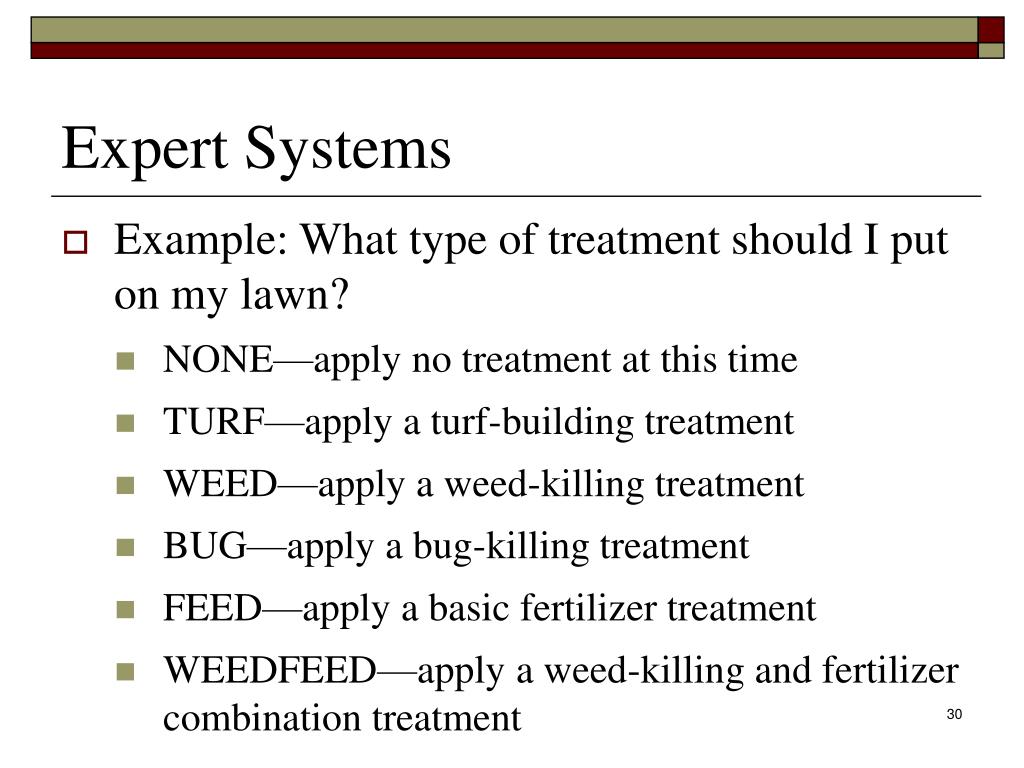 Expert Systems

Example: What type of treatment should I put on my lawn?

NONE—apply no treatment at this time

TURF—apply a turf-building treatment

WEED—apply a weed-killing treatment

BUG—apply a bug-killing treatment

FEED—apply a basic fertilizer treatment

WEEDFEED—apply a weed-killing and fertilizer combination treatment

30